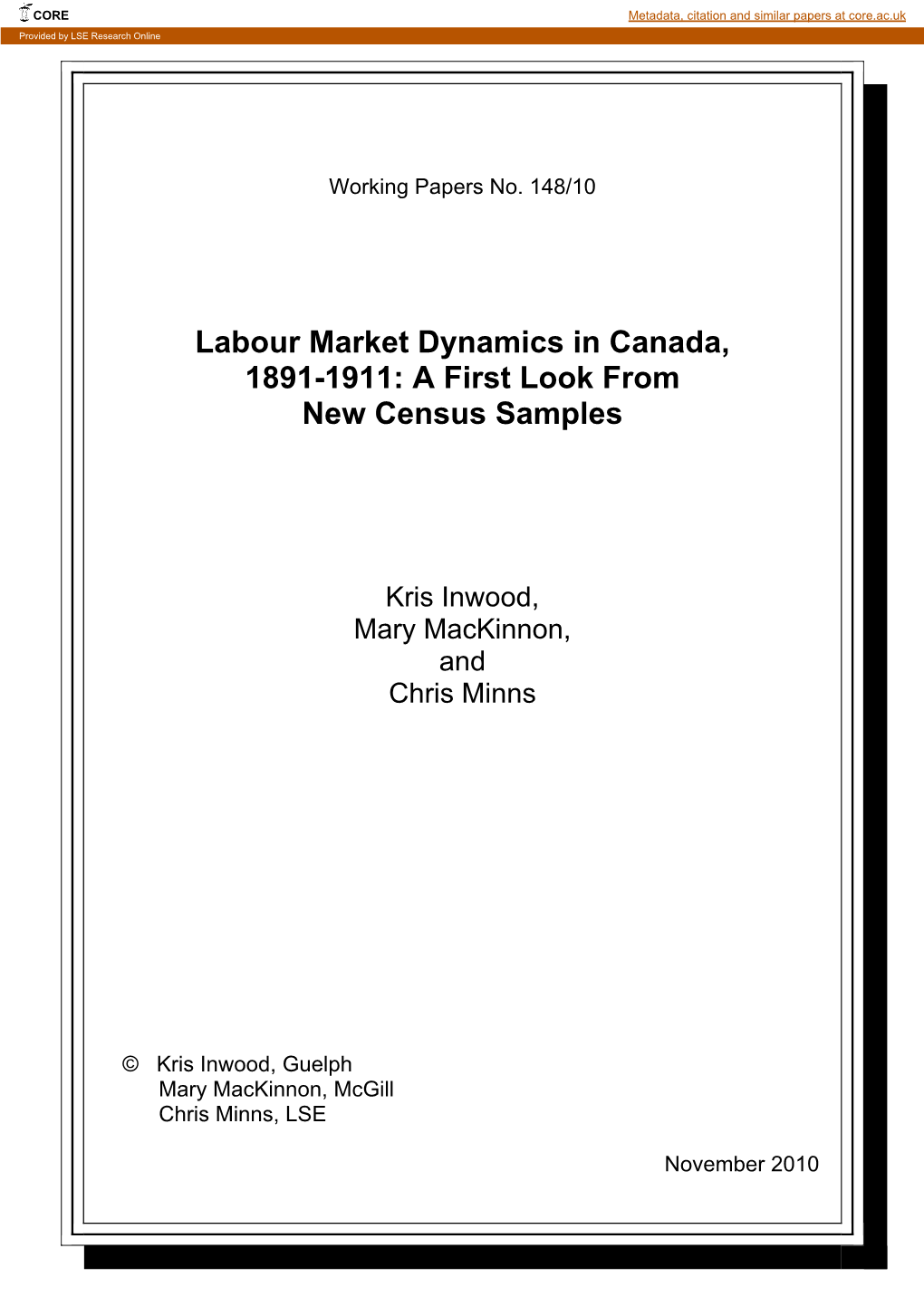 CORE

Metadata, citation and similar papers at core.ac.uk

Provided by LSE Research Online

Working Papers No. 148/10

Labour Market Dynamics in Canada, 1891-1911: A First Look From New Census Samples

Kris Inwood,
Mary MacKinnon,
and
Chris Minns

© Kris Inwood, Guelph
Mary MacKinnon, McGill
Chris Minns, LSE

November 2010